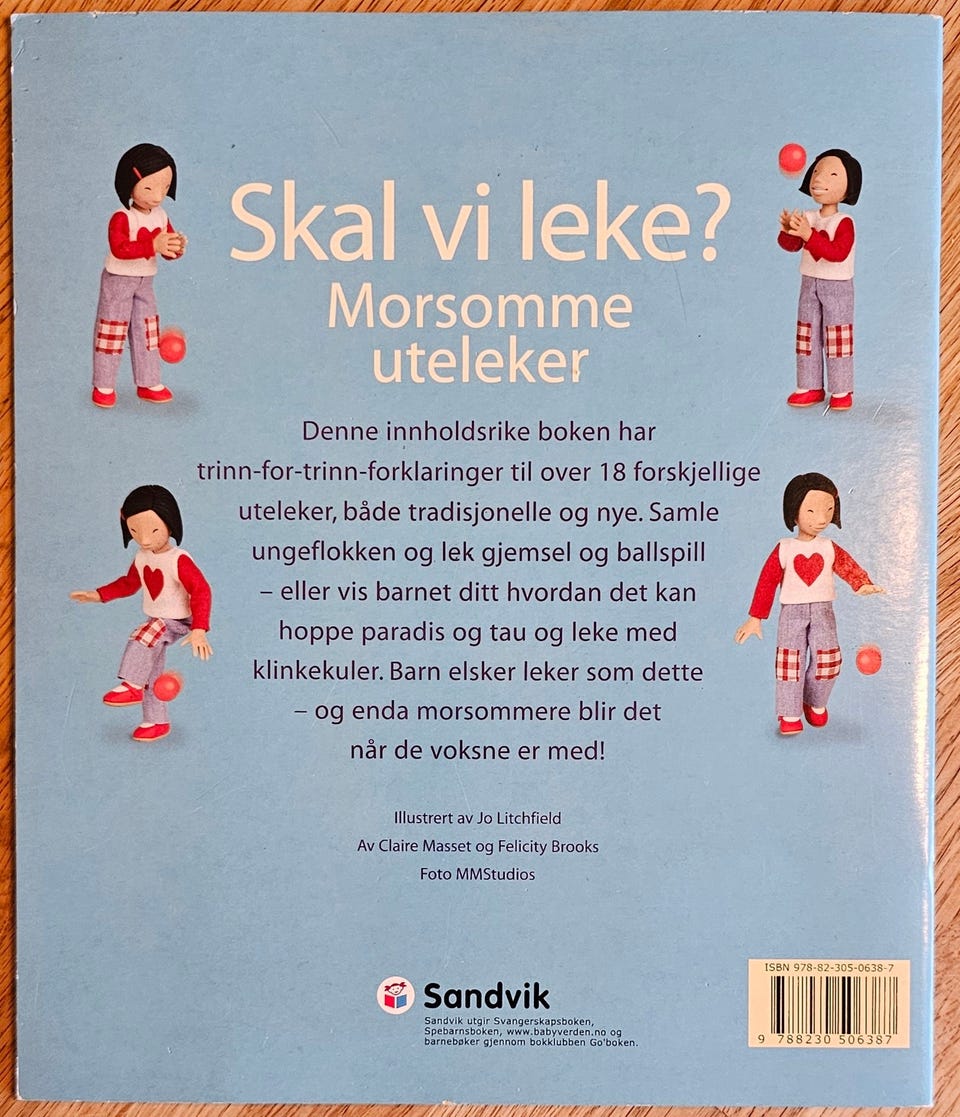 Skal vi leke?
Morsomme uteleker

Denne innholdsrike boken har trinn-for-trinn-forklaringer til over 18 forskjellige uteleker, både tradisjonelle og nye. Samle ungeflokken og lek gjemsel og ballspill – eller vis barnet ditt hvordan det kan hoppe paradis og tau og leke med klinkekuler. Barn elsker leker som dette – og enda morsommere blir det når de voksne er med!

Illustrert av Jo Litchfield
Av Claire Masset og Felicity Brooks
Foto MMStudios

Sandvik
Sandvik utgir Svangerskapsboken, Spebarnsboken, www.babyverden.no og barnebøker gjennom bokklubben Go'boken.

ISBN 978-82-305-0638-7
9 788230 506387